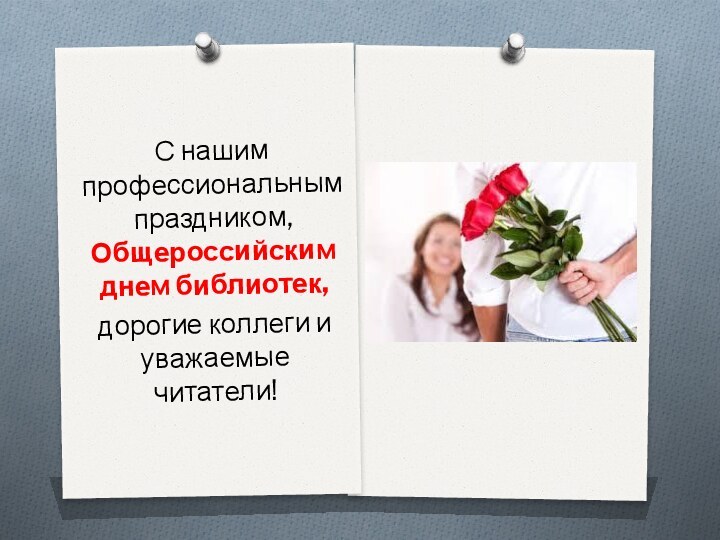 С нашим профессиональным праздником, Общероссийским днем библиотек, дорогие коллеги и уважаемые читатели!